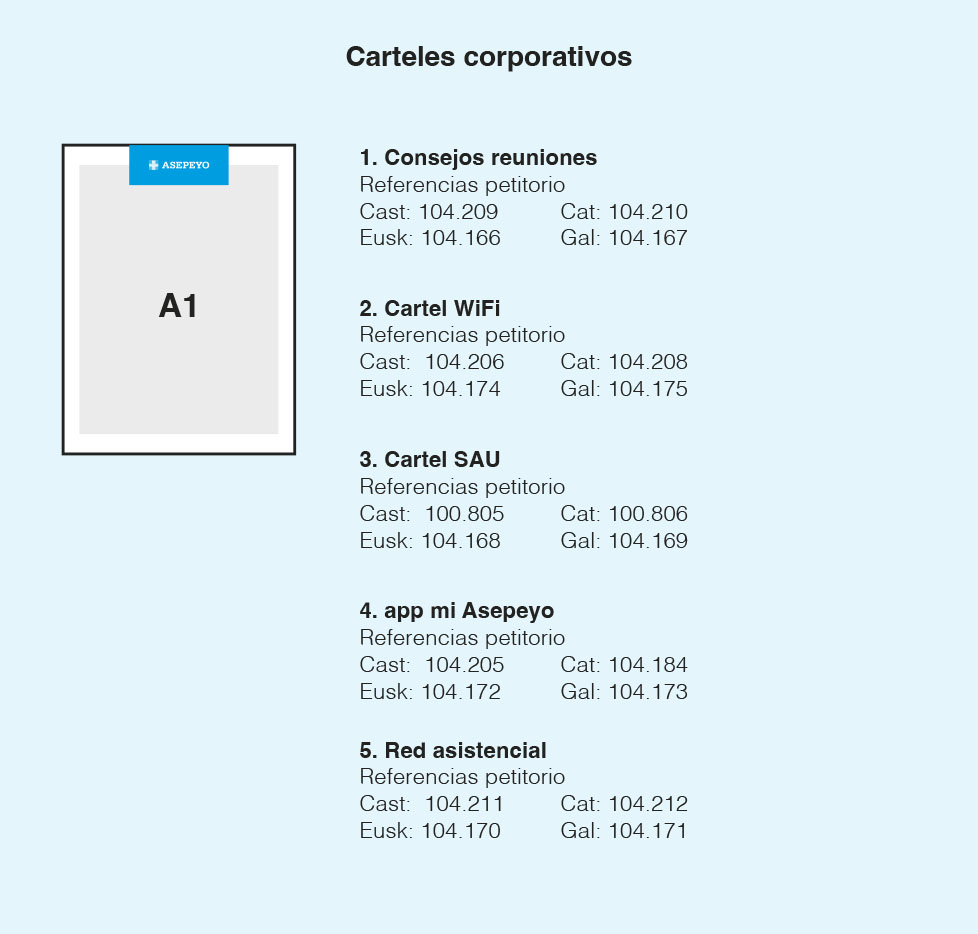 Carteles corporativos

ASEPEYO

A1

1. Consejos reuniones
Referencias petitorio
Cast: 104.209 Cat: 104.210
Eusk: 104.166 Gal: 104.167

2. Cartel WiFi
Referencias petitorio
Cast: 104.206 Cat: 104.208
Eusk: 104.174 Gal: 104.175

3. Cartel SAU
Referencias petitorio
Cast: 100.805 Cat: 100.806
Eusk: 104.168 Gal: 104.169

4. app mi Asepeyo
Referencias petitorio
Cast: 104.205 Cat: 104.184
Eusk: 104.172 Gal: 104.173

5. Red asistencial
Referencias petitorio
Cast: 104.211 Cat: 104.212
Eusk: 104.170 Gal: 104.171